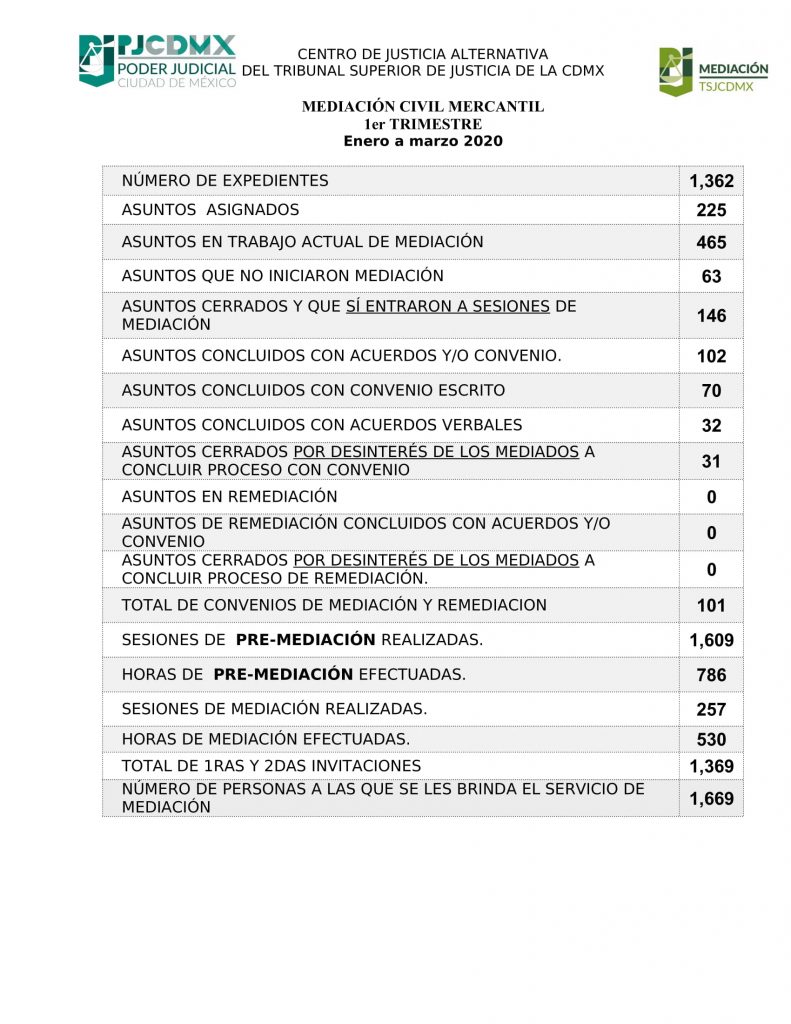 PJCDMX
PODER JUDICIAL
CIUDAD DE MÉXICO

CENTRO DE JUSTICIA ALTERNATIVA
DEL TRIBUNAL SUPERIOR DE JUSTICIA DE LA CDMX

MEDIACIÓN
TSJCDMX

MEDIACIÓN CIVIL MERCANTIL
1er TRIMESTRE
Enero a marzo 2020

| | |
|---|---|
| NÚMERO DE EXPEDIENTES | 1,362 |
| ASUNTOS ASIGNADOS | 225 |
| ASUNTOS EN TRABAJO ACTUAL DE MEDIACIÓN | 465 |
| ASUNTOS QUE NO INICIARON MEDIACIÓN | 63 |
| ASUNTOS CERRADOS Y QUE SÍ ENTRARON A SESIONES DE MEDIACIÓN | 146 |
| ASUNTOS CONCLUIDOS CON ACUERDOS Y/O CONVENIO. | 102 |
| ASUNTOS CONCLUIDOS CON CONVENIO ESCRITO | 70 |
| ASUNTOS CONCLUIDOS CON ACUERDOS VERBALES | 32 |
| ASUNTOS CERRADOS POR DESINTERÉS DE LOS MEDIADOS A CONCLUIR PROCESO CON CONVENIO | 31 |
| ASUNTOS EN REMEDIACIÓN | 0 |
| ASUNTOS DE REMEDIACIÓN CONCLUIDOS CON ACUERDOS Y/O CONVENIO | 0 |
| ASUNTOS CERRADOS POR DESINTERÉS DE LOS MEDIADOS A CONCLUIR PROCESO DE REMEDIACIÓN. | 0 |
| TOTAL DE CONVENIOS DE MEDIACIÓN Y REMEDIACION | 101 |
| SESIONES DE PRE-MEDIACIÓN REALIZADAS. | 1,609 |
| HORAS DE PRE-MEDIACIÓN EFECTUADAS. | 786 |
| SESIONES DE MEDIACIÓN REALIZADAS. | 257 |
| HORAS DE MEDIACIÓN EFECTUADAS. | 530 |
| TOTAL DE 1RAS Y 2DAS INVITACIONES | 1,369 |
| NÚMERO DE PERSONAS A LAS QUE SE LES BRINDA EL SERVICIO DE MEDIACIÓN | 1,669 |